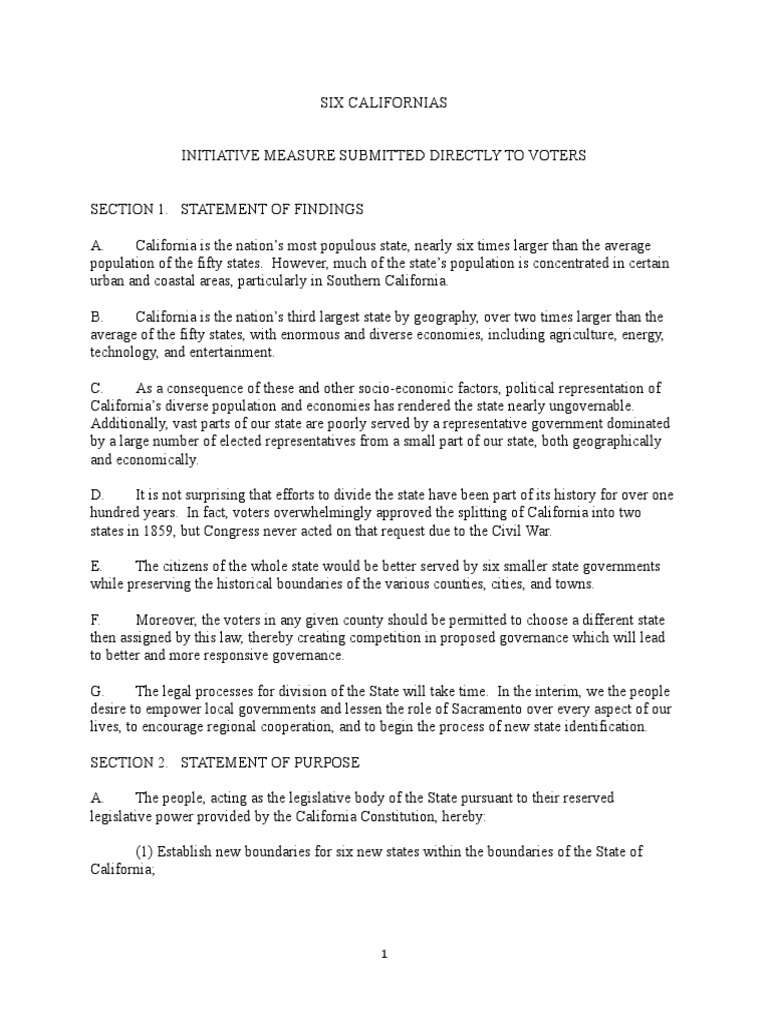 SIX CALIFORNIAS

INITIATIVE MEASURE SUBMITTED DIRECTLY TO VOTERS

SECTION 1. STATEMENT OF FINDINGS

A. California is the nation's most populous state, nearly six times larger than the average population of the fifty states. However, much of the state's population is concentrated in certain urban and coastal areas, particularly in Southern California.

B. California is the nation's third largest state by geography, over two times larger than the average of the fifty states, with enormous and diverse economies, including agriculture, energy, technology, and entertainment.

C. As a consequence of these and other socio-economic factors, political representation of California's diverse population and economies has rendered the state nearly ungovernable. Additionally, vast parts of our state are poorly served by a representative government dominated by a large number of elected representatives from a small part of our state, both geographically and economically.

D. It is not surprising that efforts to divide the state have been part of its history for over one hundred years. In fact, voters overwhelmingly approved the splitting of California into two states in 1859, but Congress never acted on that request due to the Civil War.

E. The citizens of the whole state would be better served by six smaller state governments while preserving the historical boundaries of the various counties, cities, and towns.

F. Moreover, the voters in any given county should be permitted to choose a different state then assigned by this law, thereby creating competition in proposed governance which will lead to better and more responsive governance.

G. The legal processes for division of the State will take time. In the interim, we the people desire to empower local governments and lessen the role of Sacramento over every aspect of our lives, to encourage regional cooperation, and to begin the process of new state identification.

SECTION 2. STATEMENT OF PURPOSE

A. The people, acting as the legislative body of the State pursuant to their reserved legislative power provided by the California Constitution, hereby:

(1) Establish new boundaries for six new states within the boundaries of the State of California;

1